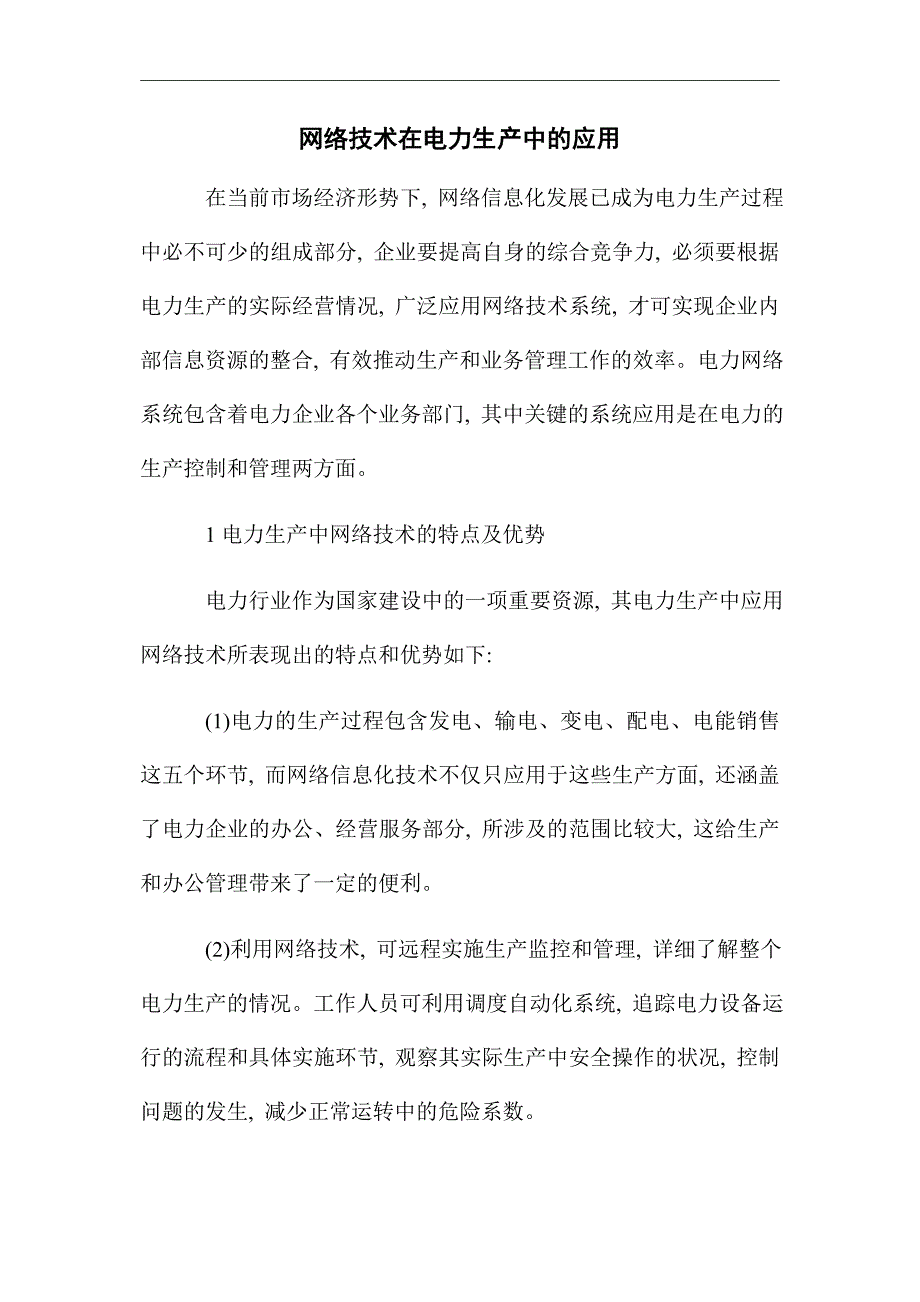 网络技术在电力生产中的应用

在当前市场经济形势下, 网络信息化发展已成为电力生产过程中必不可少的组成部分, 企业要提高自身的综合竞争力, 必须要根据电力生产的实际经营情况, 广泛应用网络技术系统, 才可实现企业内部信息资源的整合, 有效推动生产和业务管理工作的效率。电力网络系统包含着电力企业各个业务部门, 其中关键的系统应用是在电力的生产控制和管理两方面。

1 电力生产中网络技术的特点及优势

电力行业作为国家建设中的一项重要资源, 其电力生产中应用网络技术所表现出的特点和优势如下:

(1)电力的生产过程包含发电、输电、变电、配电、电能销售这五个环节, 而网络信息化技术不仅只应用于这些生产方面, 还涵盖了电力企业的办公、经营服务部分, 所涉及的范围比较大, 这给生产和办公管理带来了一定的便利。

(2)利用网络技术, 可远程实施生产监控和管理, 详细了解整个电力生产的情况。工作人员可利用调度自动化系统, 追踪电力设备运行的流程和具体实施环节, 观察其实际生产中安全操作的状况, 控制问题的发生, 减少正常运转中的危险系数。